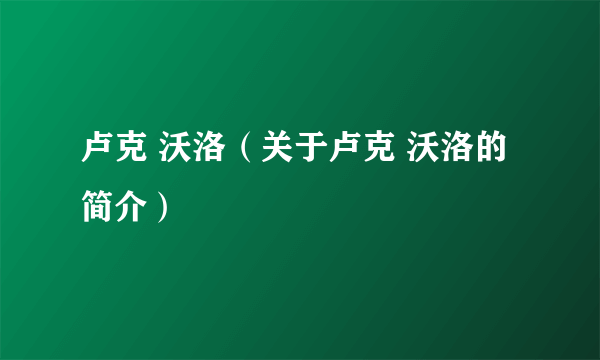 卢克 沃洛（关于卢克 沃洛的简介）